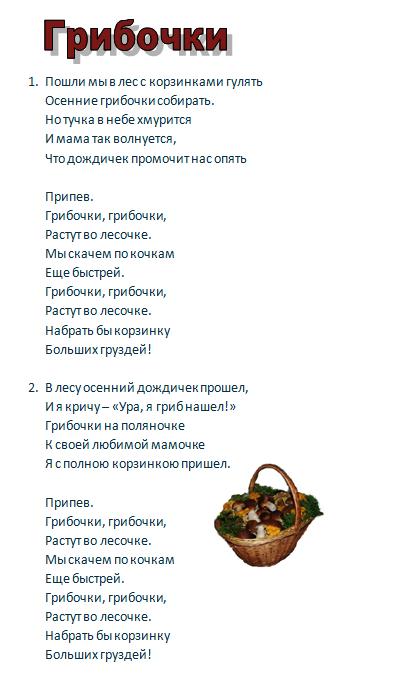 Грибочки

1. Пошли мы в лес с корзинками гулять
Осенние грибочки собирать.
Но тучка в небе хмурится
И мама так волнуется,
Что дождичек промочит нас опять

Припев.
Грибочки, грибочки,
Растут во лесочке.
Мы скачем по кочкам
Еще быстрей.
Грибочки, грибочки,
Растут во лесочке.
Набрать бы корзинку
Больших груздей!

2. В лесу осенний дождичек прошел,
И я кричу – «Ура, я гриб нашел!»
Грибочки на поляночке
К своей любимой мамочке
Я с полною корзинкою пришел.

Припев.
Грибочки, грибочки,
Растут во лесочке.
Мы скачем по кочкам
Еще быстрей.
Грибочки, грибочки,
Растут во лесочке.
Набрать бы корзинку
Больших груздей!